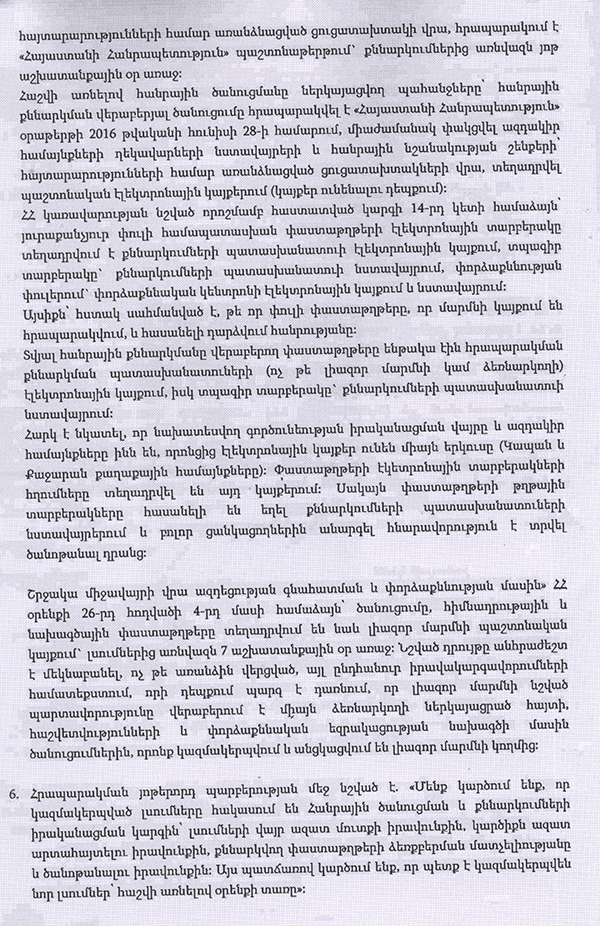 հայտարարությունների համար առանձնացված ցուցատախտակի վրա, հրապարակում է «Հայաստանի Հանրապետություն» պաշտոնաթերթում՝ քննարկումներից առնվազն յոթ աշխատանքային օր առաջ:

Հաշվի առնելով հանրային ծանուցմանը ներկայացվող պահանջները՝ հանրային քննարկման վերաբերյալ ծանուցումը հրապարակվել է «Հայաստանի Հանրապետություն» օրաթերթի 2016 թվականի հունիսի 28-ի համարում, միաժամանակ փակցվել ազդակիր համայնքների ղեկավարների նստավայրերի և հանրային նշանակության շենքերի՝ հայտարարությունների համար առանձնացված ցուցատախտակների վրա, տեղադրվել պաշտոնական էլեկտրոնային կայքերում (կայքեր ունենալու դեպքում):

ՀՀ կառավարության նշված որոշմամբ հաստատված կարգի 14-րդ կետի համաձայն՝ յուրաքանչյուր փուլի համապատասխան փաստաթղթերի էլեկտրոնային տարբերակը տեղադրվում է քննարկումների պատասխանատուի էլեկտրոնային կայքում, տպագիր տարբերակը՝ քննարկումների պատասխանատուի նստավայրում, փորձաքննության փուլերում՝ փորձաքննական կենտրոնի էլեկտրոնային կայքում և նստավայրում:

Այսինքն՝ հստակ սահմանված է, թե որ փուլի փաստաթղթերը, որ մարմնի կայքում են հրապարակվում, և հասանելի դարձվում հանրությանը:

Տվյալ հանրային քննարկմանը վերաբերող փաստաթղթերը ենթակա էին հրապարակման քննարկման պատասխանատուների (ոչ թե լիազոր մարմնի կամ ձեռնարկողի) էլեկտրոնային կայքում, իսկ տպագիր տարբերակը՝ քննարկումների պատասխանատուի նստավայրում:

Հարկ է նկատել, որ նախատեսվող գործունեության իրականացման վայրը և ազդակիր համայնքները ինն են, որոնցից էլեկտրոնային կայքեր ունեն միայն երկուսը (Կապան և Քաջարան քաղաքային համայնքները): Փաստաթղթերի էլեկտրոնային տարբերակների հղումները տեղադրվել են այդ կայքերում: Սակայն փաստաթղթերի թղթային տարբերակները հասանելի են եղել քննարկումների պատասխանատուների նստավայրերում և բոլոր ցանկացողներին անարգել հնարավորություն է տրվել ծանոթանալ դրանց:

Շրջակա միջավայրի վրա ազդեցության գնահատման և փորձաքննության մասին» ՀՀ օրենքի 26-րդ հոդվածի 4-րդ մասի համաձայն՝ ծանուցումը, հիմնադրութային և նախագծային փաստաթղթերը տեղադրվում են նաև լիազոր մարմնի պաշտոնական կայքում՝ լսումներից առնվազն 7 աշխատանքային օր առաջ: Նշված դրույթը անհրաժեշտ է մեկնաբանել, ոչ թե առանձին վերցված, այլ ընդհանուր իրավակարգավորումների համատեքստում, որի դեպքում պարզ է դառնում, որ լիազոր մարմնի նշված պարտավորությունը վերաբերում է միայն ձեռնարկողի ներկայացրած հայտի, հաշվետվությունների և փորձաքննական եզրակացության նախագծի մասին ծանուցումներին, որոնք կազմակերպվում և անցկացվում են լիազոր մարմնի կողմից:

6. Հրապարակման յոթերորդ պարբերության մեջ նշված է. «Մենք կարծում ենք, որ կազմակերպված լսումները հակասում են Հանրային ծանուցման և քննարկումների իրականացման կարգին՝ լսումների վայր ազատ մուտքի իրավունքին, կարծիքն ազատ արտահայտելու իրավունքին, քննարկվող փաստաթղթերի ձեռքբերման մատչելիությանը և ծանոթանալու իրավունքին: Այս պատճառով կարծում ենք, որ պետք է կազմակերպվեն նոր լսումներ՝ հաշվի առնելով օրենքի տառը»: